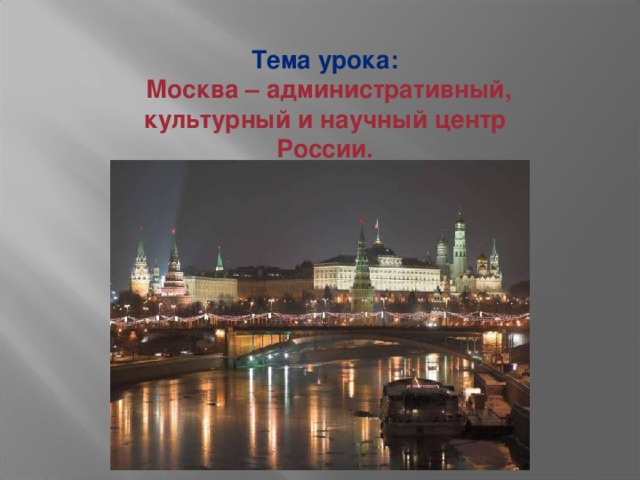 Тема урока:
Москва – административный, культурный и научный центр России.